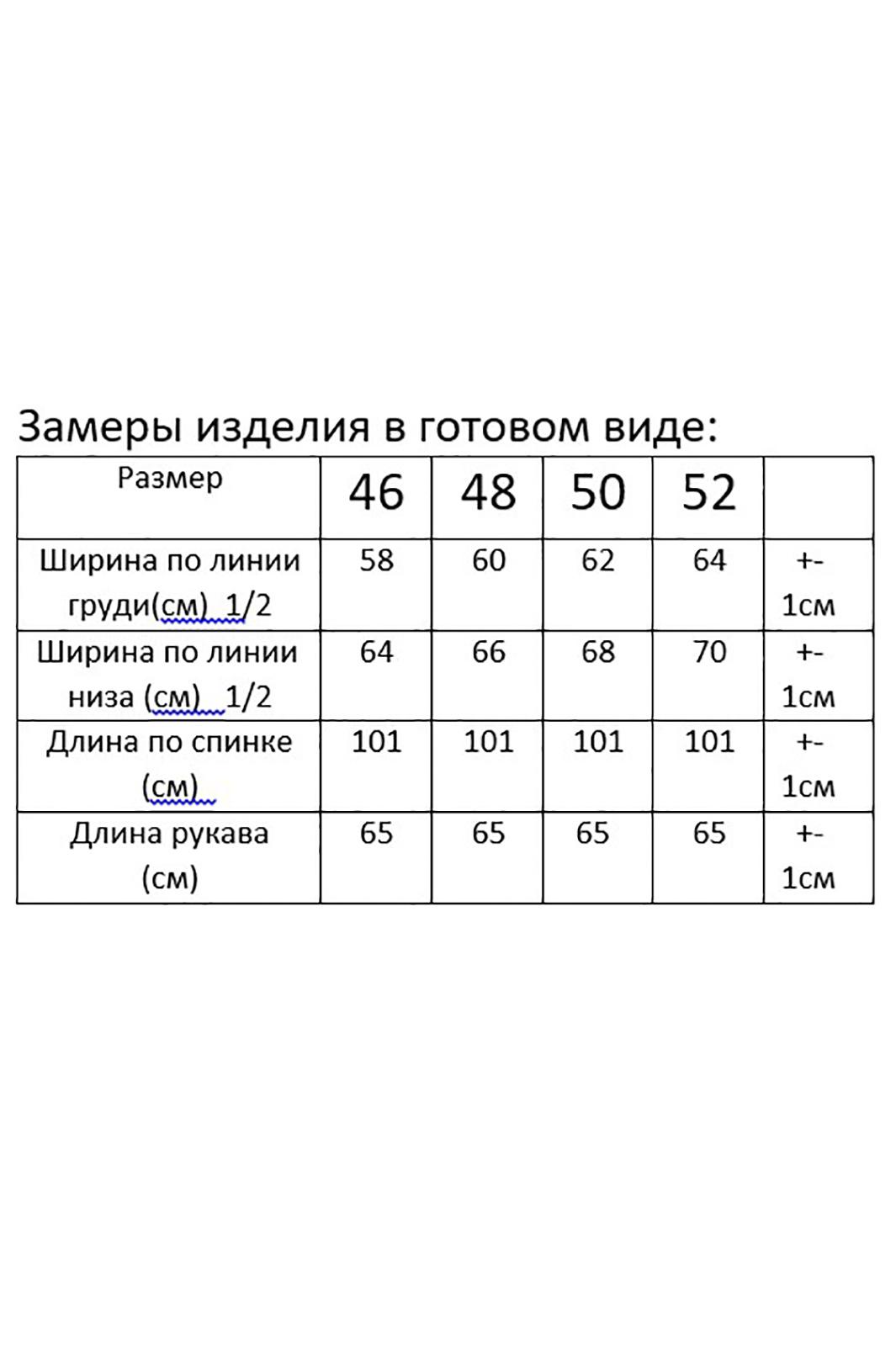 Замеры изделия в готовом виде:

| Размер | 46 | 48 | 50 | 52 | |
|---|---|---|---|---|---|
| Ширина по линии груди(см) 1/2 | 58 | 60 | 62 | 64 | +- 1см |
| Ширина по линии низа (см) 1/2 | 64 | 66 | 68 | 70 | +- 1см |
| Длина по спинке (см) | 101 | 101 | 101 | 101 | +- 1см |
| Длина рукава (см) | 65 | 65 | 65 | 65 | +- 1см |